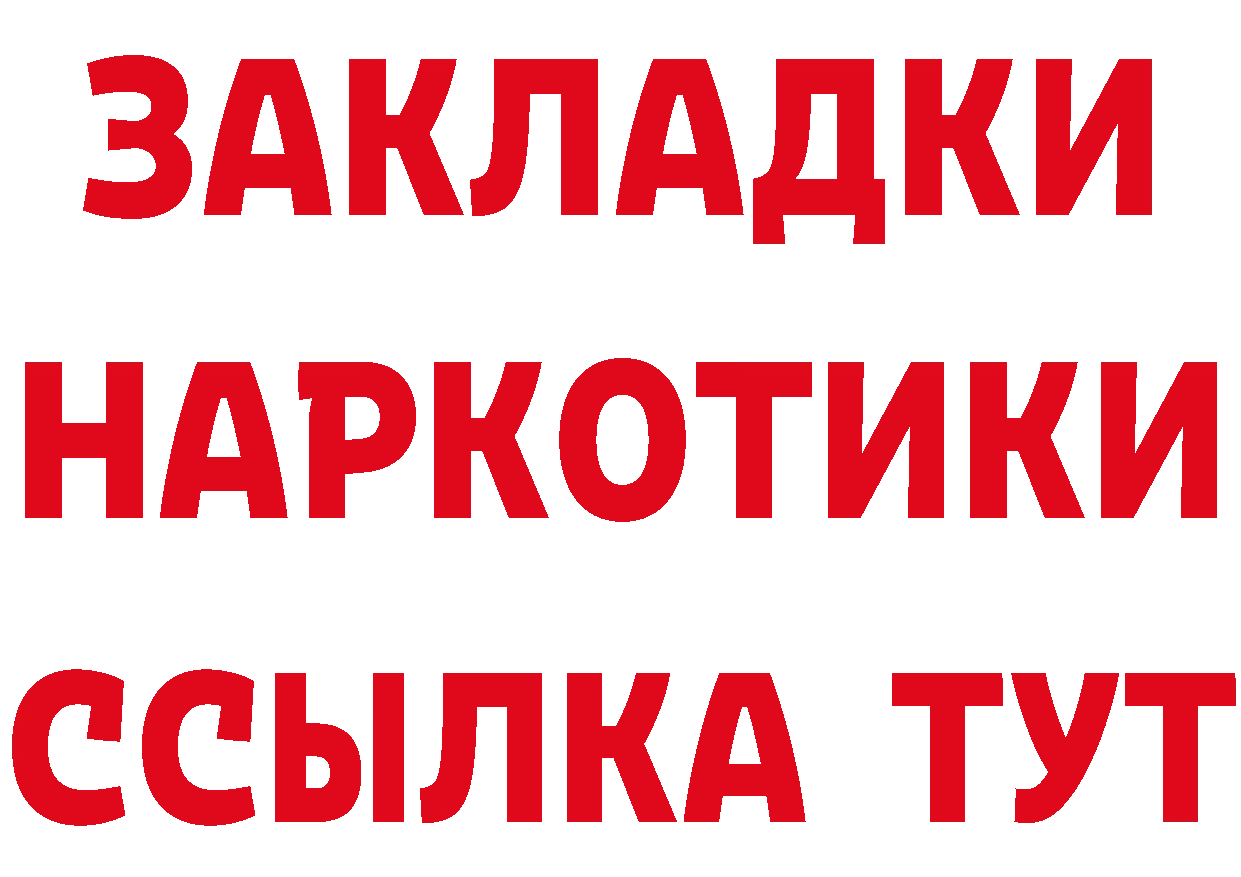 ЗАКЛАДКИ НАРКОТИКИ ССЫЛКА ТУТ